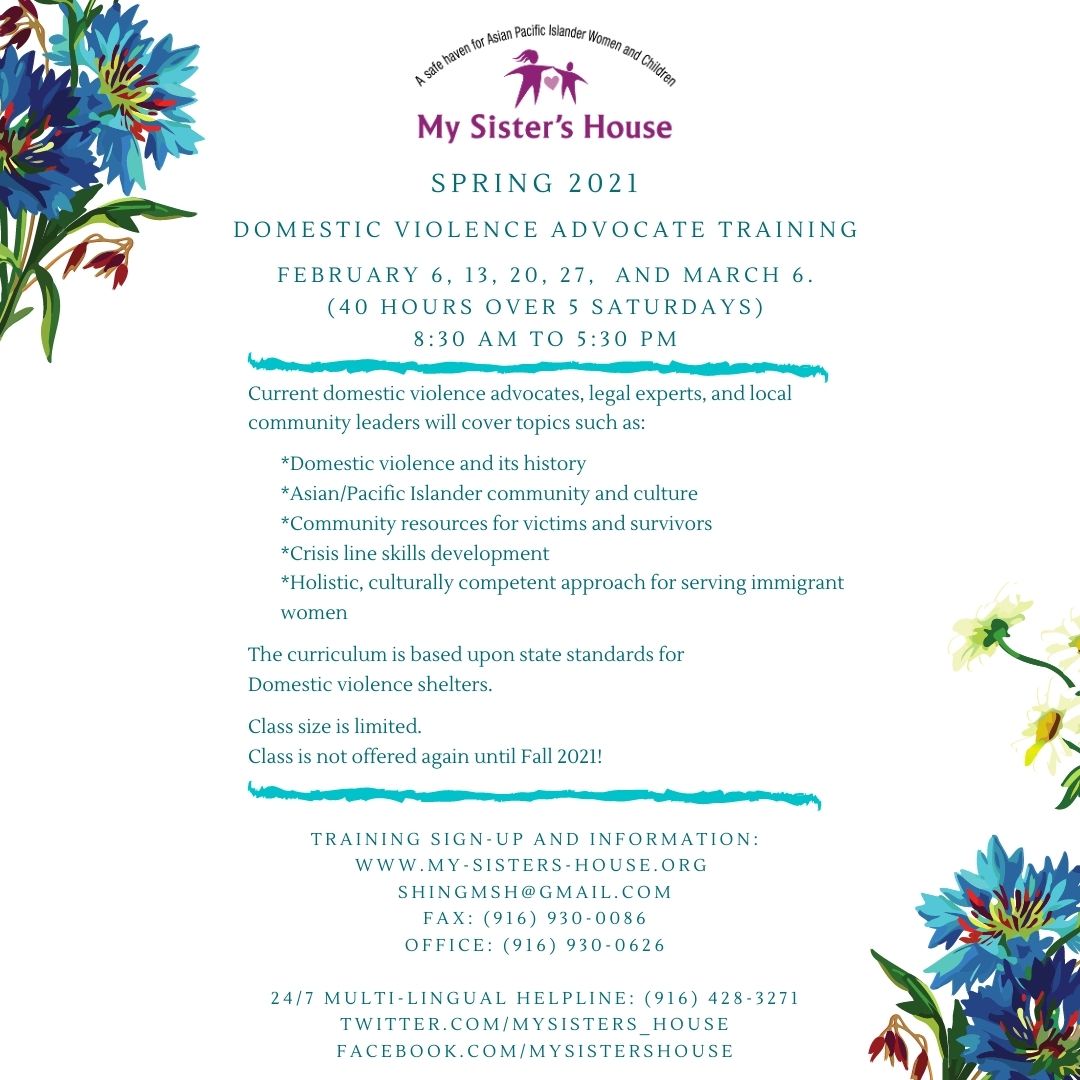 A safe haven for Asian Pacific Islander Women and Children
My Sister's House

SPRING 2021

DOMESTIC VIOLENCE ADVOCATE TRAINING

FEBRUARY 6, 13, 20, 27, AND MARCH 6.
(40 HOURS OVER 5 SATURDAYS)
8:30 AM TO 5:30 PM

Current domestic violence advocates, legal experts, and local community leaders will cover topics such as:

*Domestic violence and its history
*Asian/Pacific Islander community and culture
*Community resources for victims and survivors
*Crisis line skills development
*Holistic, culturally competent approach for serving immigrant women

The curriculum is based upon state standards for Domestic violence shelters.

Class size is limited.
Class is not offered again until Fall 2021!

TRAINING SIGN-UP AND INFORMATION:
WWW.MY-SISTERS-HOUSE.ORG
SHINGMSH@GMAIL.COM
FAX: (916) 930-0086
OFFICE: (916) 930-0626

24/7 MULTI-LINGUAL HELPLINE: (916) 428-3271
TWITTER.COM/MYSISTERS_HOUSE
FACEBOOK.COM/MYSISTERSHOUSE